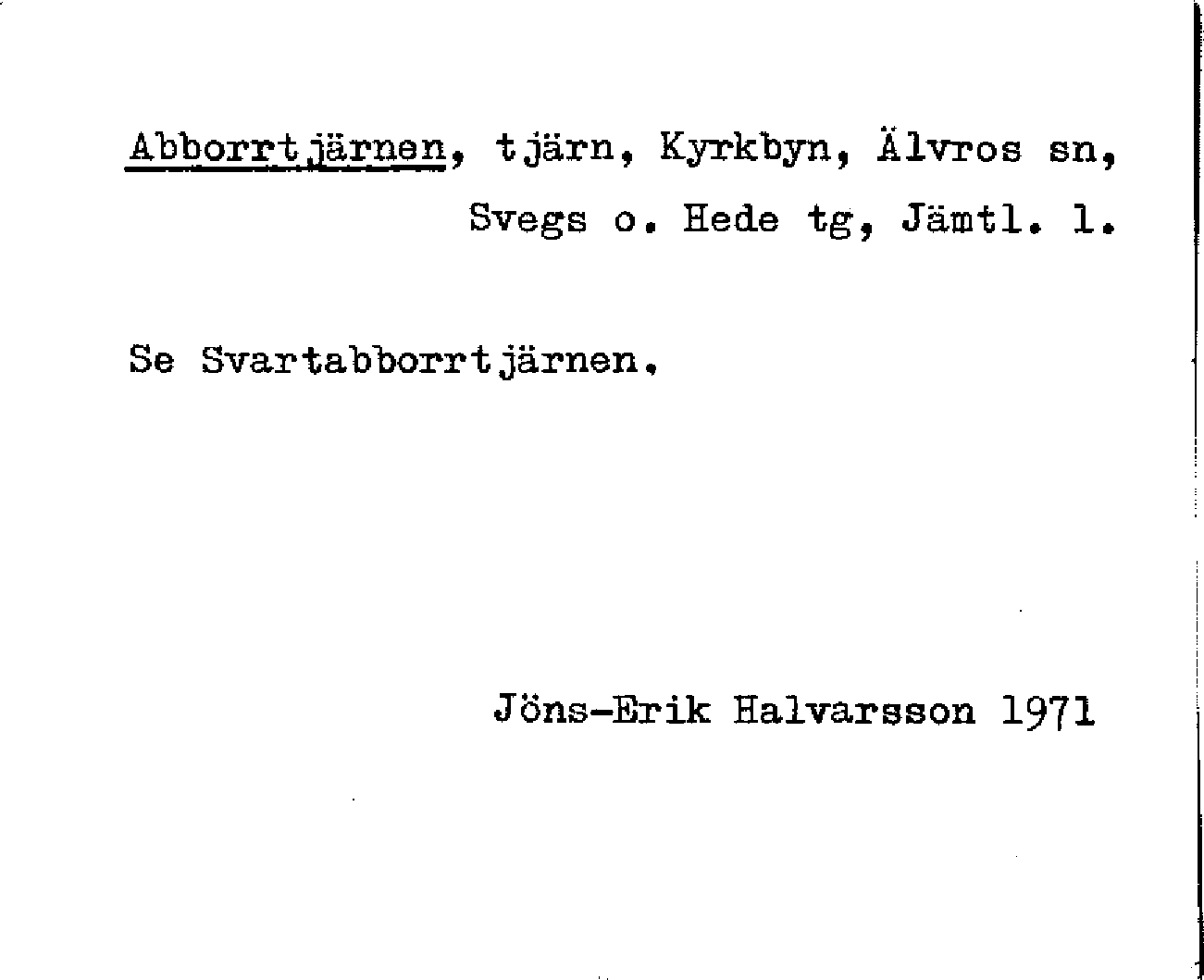 Abborrtjärnen, tjärn, Kyrkbyn, Älvros sn, Svegs o. Hede tg, Jämtl. l.

Se Svartabborrtjärnen.

Jöns-Erik Halvarsson 1971